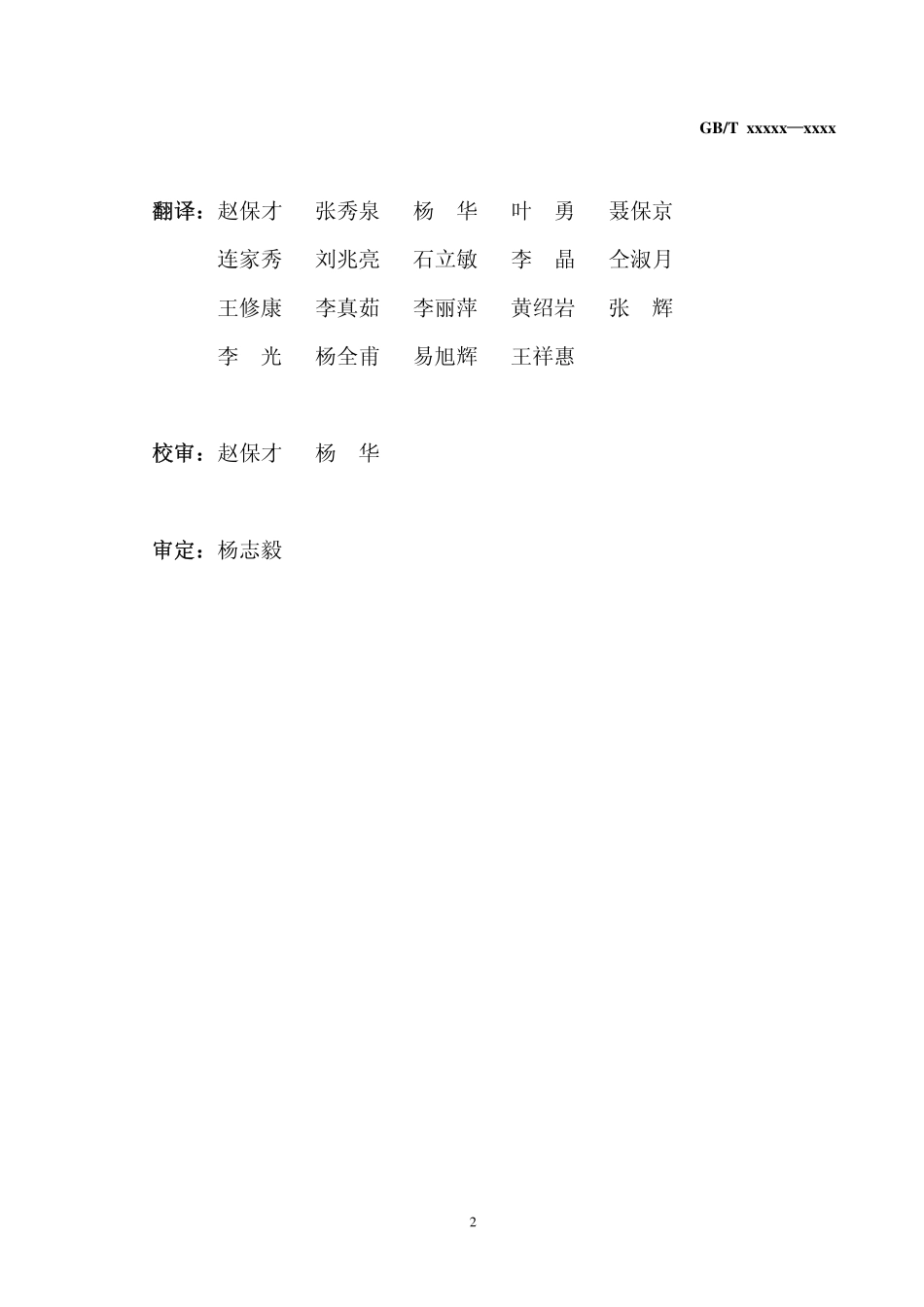 GB/T xxxxx—xxxx

翻译：赵保才 张秀泉 杨 华 叶 勇 聂保京
连家秀 刘兆亮 石立敏 李 晶 仝淑月
王修康 李真茹 李丽萍 黄绍岩 张 辉
李 光 杨全甫 易旭辉 王祥惠

校审：赵保才 杨 华

审定：杨志毅

2